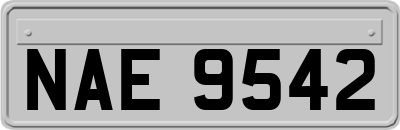 NAE 9542